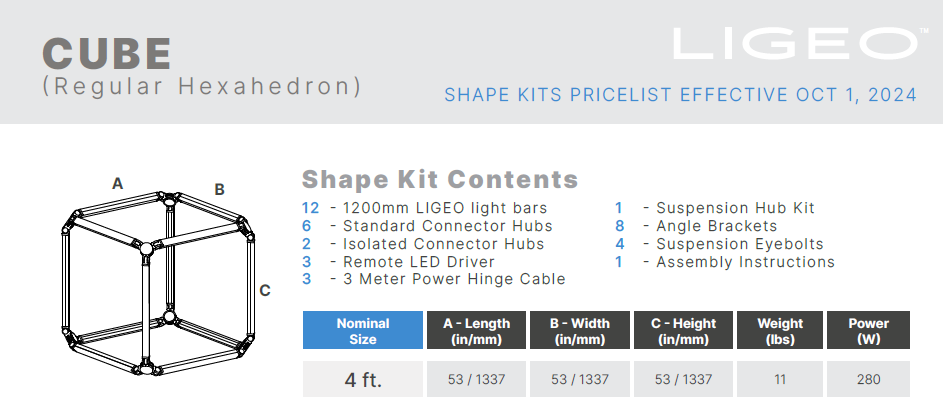 CUBE
(Regular Hexahedron)

LIGEO™

SHAPE KITS PRICELIST EFFECTIVE OCT 1, 2024

A
B
C

Shape Kit Contents

12 - 1200mm LIGEO light bars
6 - Standard Connector Hubs
2 - Isolated Connector Hubs
3 - Remote LED Driver
3 - 3 Meter Power Hinge Cable

1 - Suspension Hub Kit
8 - Angle Brackets
4 - Suspension Eyebolts
1 - Assembly Instructions

| Nominal Size | A - Length (in/mm) | B - Width (in/mm) | C - Height (in/mm) | Weight (lbs) | Power (W) |
|---|---|---|---|---|---|
| 4 ft. | 53 / 1337 | 53 / 1337 | 53 / 1337 | 11 | 280 |